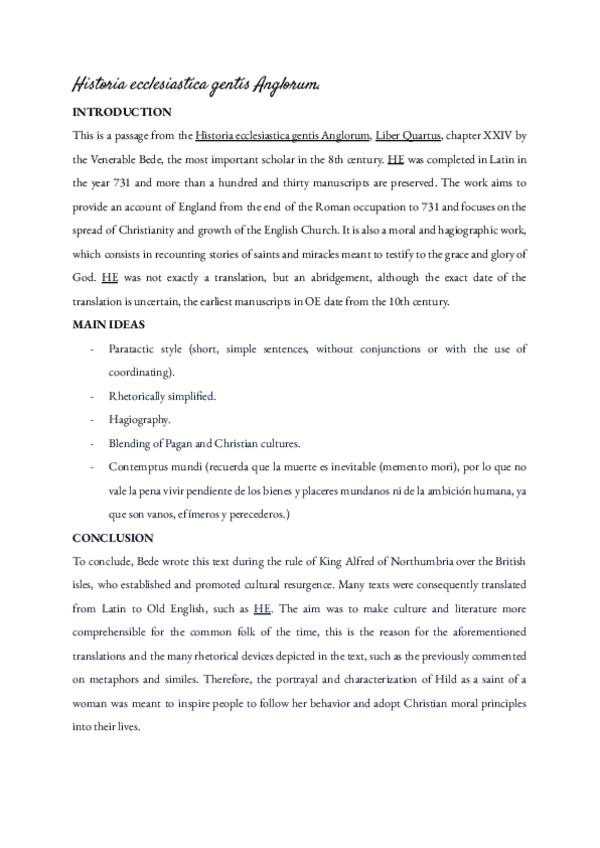 Historia ecclesiastica gentis Anglorum.

INTRODUCTION

This is a passage from the Historia ecclesiastica gentis Anglorum, Liber Quartus, chapter XXIV by the Venerable Bede, the most important scholar in the 8th century. HE was completed in Latin in the year 731 and more than a hundred and thirty manuscripts are preserved. The work aims to provide an account of England from the end of the Roman occupation to 731 and focuses on the spread of Christianity and growth of the English Church. It is also a moral and hagiographic work, which consists in recounting stories of saints and miracles meant to testify to the grace and glory of God. HE was not exactly a translation, but an abridgement, although the exact date of the translation is uncertain, the earliest manuscripts in OE date from the 10th century.

MAIN IDEAS

- Paratactic style (short, simple sentences, without conjunctions or with the use of coordinating).
- Rhetorically simplified.
- Hagiography.
- Blending of Pagan and Christian cultures.
- Contemptus mundi (recuerda que la muerte es inevitable (memento mori), por lo que no vale la pena vivir pendiente de los bienes y placeres mundanos ni de la ambición humana, ya que son vanos, efímeros y perecederos.)

CONCLUSION

To conclude, Bede wrote this text during the rule of King Alfred of Northumbria over the British isles, who established and promoted cultural resurgence. Many texts were consequently translated from Latin to Old English, such as HE. The aim was to make culture and literature more comprehensible for the common folk of the time, this is the reason for the aforementioned translations and the many rhetorical devices depicted in the text, such as the previously commented on metaphors and similes. Therefore, the portrayal and characterization of Hild as a saint of a woman was meant to inspire people to follow her behavior and adopt Christian moral principles into their lives.